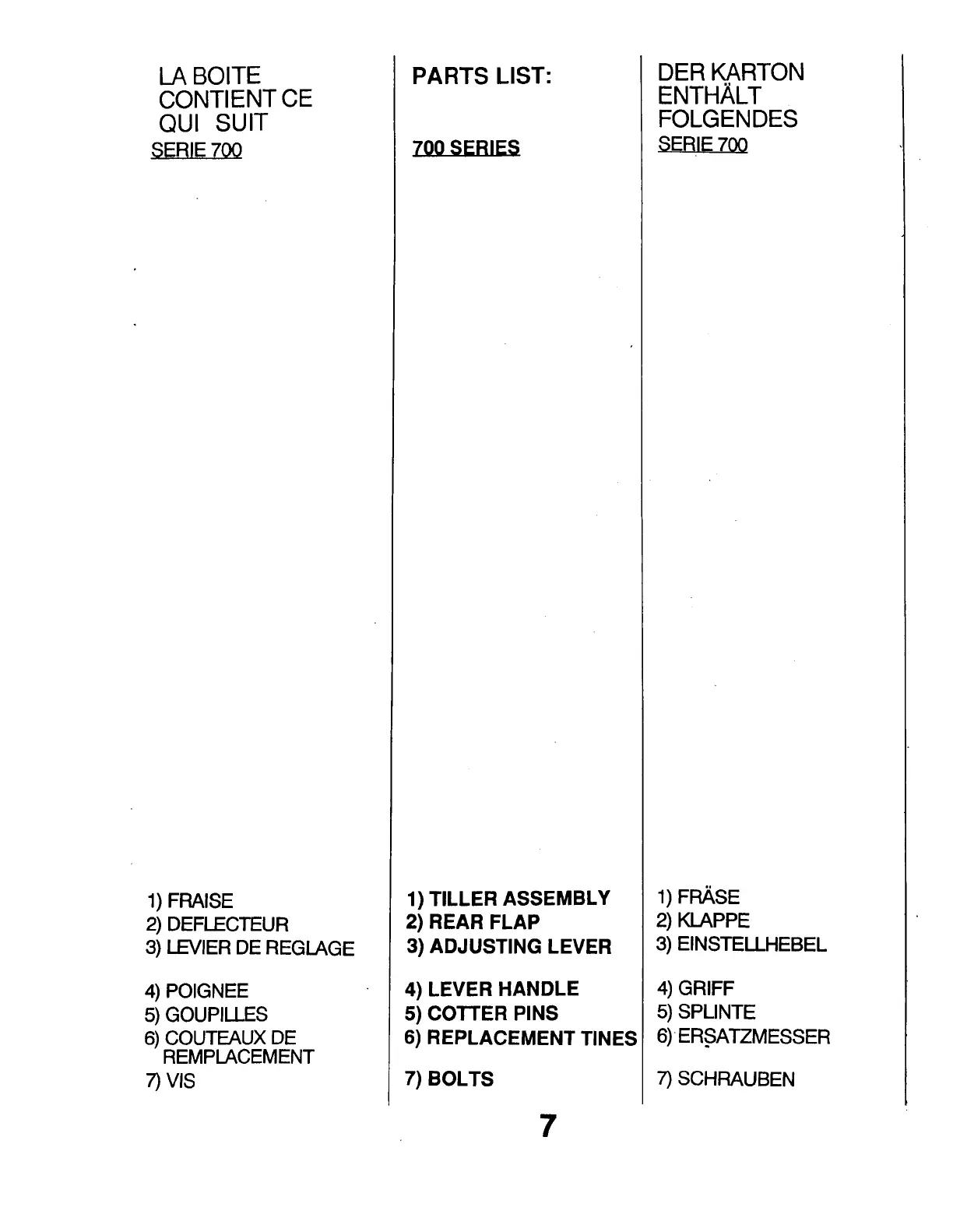 LA BOITE CONTIENT CE QUI SUIT
SERIE 700

1) FRAISE
2) DEFLECTEUR
3) LEVIER DE REGLAGE
4) POIGNEE
5) GOUPILLES
6) COUTEAUX DE REMPLACEMENT
7) VIS

PARTS LIST:

700 SERIES

1) TILLER ASSEMBLY
2) REAR FLAP
3) ADJUSTING LEVER
4) LEVER HANDLE
5) COTTER PINS
6) REPLACEMENT TINES
7) BOLTS

DER KARTON ENTHÄLT FOLGENDES
SERIE 700

1) FRÄSE
2) KLAPPE
3) EINSTELLHEBEL
4) GRIFF
5) SPLINTE
6) ERSATZMESSER
7) SCHRAUBEN

7